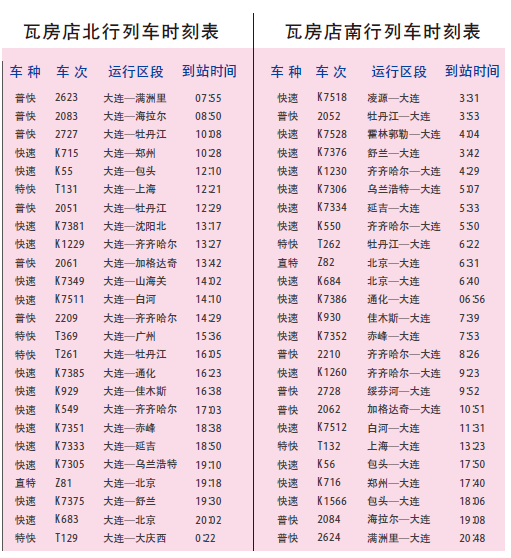 瓦房店北行列车时刻表

| 车种 | 车次 | 运行区段 | 到站时间 |
|---|---|---|---|
| 普快 | 2623 | 大连—满洲里 | 07:55 |
| 普快 | 2083 | 大连—海拉尔 | 08:50 |
| 普快 | 2727 | 大连—牡丹江 | 10:08 |
| 快速 | K715 | 大连—郑州 | 10:28 |
| 快速 | K55 | 大连—包头 | 12:10 |
| 特快 | T131 | 大连—上海 | 12:21 |
| 普快 | 2051 | 大连—牡丹江 | 12:29 |
| 快速 | K7381 | 大连—沈阳北 | 13:17 |
| 快速 | K1229 | 大连—齐齐哈尔 | 13:27 |
| 普快 | 2061 | 大连—加格达奇 | 13:42 |
| 快速 | K7349 | 大连—山海关 | 14:02 |
| 快速 | K7511 | 大连—白河 | 14:10 |
| 普快 | 2209 | 大连—齐齐哈尔 | 14:29 |
| 特快 | T369 | 大连—广州 | 15:36 |
| 特快 | T261 | 大连—牡丹江 | 16:05 |
| 快速 | K7385 | 大连—通化 | 16:23 |
| 快速 | K929 | 大连—佳木斯 | 16:38 |
| 快速 | K549 | 大连—齐齐哈尔 | 17:03 |
| 快速 | K7351 | 大连—赤峰 | 18:38 |
| 快速 | K7333 | 大连—延吉 | 18:50 |
| 快速 | K7305 | 大连—乌兰浩特 | 19:10 |
| 直特 | Z81 | 大连—北京 | 19:18 |
| 快速 | K7375 | 大连—舒兰 | 19:30 |
| 快速 | K683 | 大连—北京 | 20:02 |
| 特快 | T129 | 大连—大庆西 | 0:22 |

瓦房店南行列车时刻表

| 车种 | 车次 | 运行区段 | 到站时间 |
|---|---|---|---|
| 快速 | K7518 | 凌源—大连 | 3:31 |
| 普快 | 2052 | 牡丹江—大连 | 3:53 |
| 快速 | K7528 | 霍林郭勒—大连 | 4:04 |
| 快速 | K7376 | 舒兰—大连 | 3:42 |
| 快速 | K1230 | 齐齐哈尔—大连 | 4:29 |
| 快速 | K7306 | 乌兰浩特—大连 | 5:07 |
| 快速 | K7334 | 延吉—大连 | 5:33 |
| 快速 | K550 | 齐齐哈尔—大连 | 5:50 |
| 特快 | T262 | 牡丹江—大连 | 6:22 |
| 直特 | Z82 | 北京—大连 | 6:31 |
| 快速 | K684 | 北京—大连 | 6:40 |
| 快速 | K7386 | 通化—大连 | 06:56 |
| 快速 | K930 | 佳木斯—大连 | 7:39 |
| 快速 | K7352 | 赤峰—大连 | 7:53 |
| 普快 | 2210 | 齐齐哈尔—大连 | 8:26 |
| 快速 | K1260 | 齐齐哈尔—大连 | 9:23 |
| 普快 | 2728 | 绥芬河—大连 | 9:52 |
| 普快 | 2062 | 加格达奇—大连 | 10:51 |
| 快速 | K7512 | 白河—大连 | 11:31 |
| 特快 | T132 | 上海—大连 | 13:23 |
| 快速 | K56 | 包头—大连 | 17:50 |
| 快速 | K716 | 郑州—大连 | 17:40 |
| 快速 | K1566 | 包头—大连 | 18:06 |
| 普快 | 2084 | 海拉尔—大连 | 19:08 |
| 普快 | 2624 | 满洲里—大连 | 20:48 |